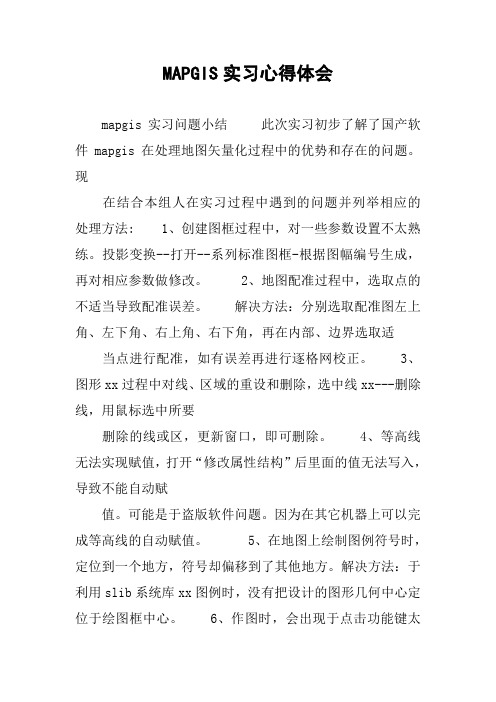 MAPGIS 实习心得体会

mapgis 实习问题小结　　此次实习初步了解了国产软件 mapgis 在处理地图矢量化过程中的优势和存在的问题。现

在结合本组人在实习过程中遇到的问题并列举相应的处理方法：　1、创建图框过程中，对一些参数设置不太熟练。投影变换--打开--系列标准图框-根据图幅编号生成，再对相应参数做修改。　　2、地图配准过程中，选取点的不适当导致配准误差。　　解决方法：分别选取配准图左上角、左下角、右上角、右下角，再在内部、边界选取适

当点进行配准，如有误差再进行逐格网校正。　　3、图形 xx 过程中对线、区域的重设和删除，选中线 xx---删除线，用鼠标选中所要

删除的线或区，更新窗口，即可删除。　　4、等高线无法实现赋值，打开“修改属性结构”后里面的值无法写入，导致不能自动赋

值。可能是于盗版软件问题。因为在其它机器上可以完成等高线的自动赋值。　　5、在地图上绘制图例符号时，定位到一个地方，符号却偏移到了其他地方。解决方法：于利用 slib 系统库 xx 图例时，没有把设计的图形几何中心定位于绘图框中心。　　6、作图时，会出现于点击功能键太